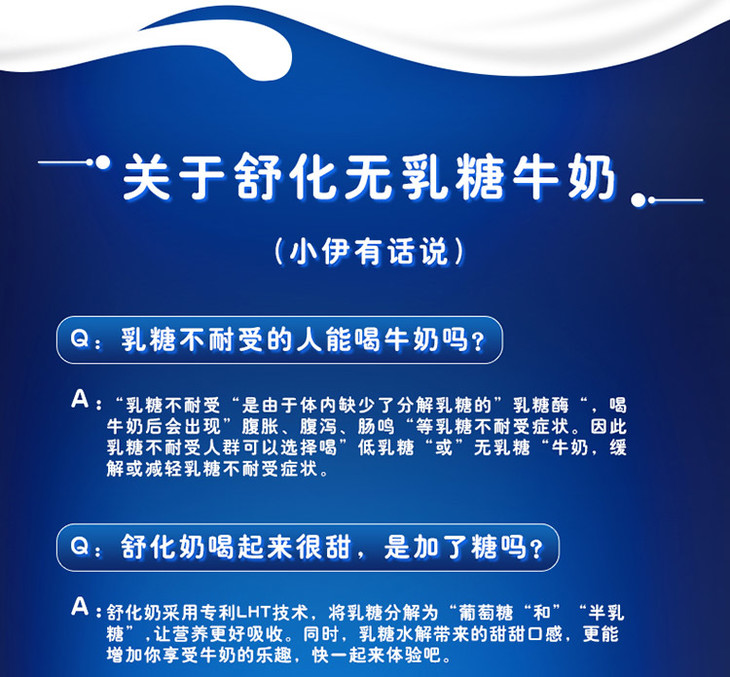 关于舒化无乳糖牛奶

（小伊有话说）

Q：乳糖不耐受的人能喝牛奶吗？

A：“乳糖不耐受“是由于体内缺少了分解乳糖的”乳糖酶“，喝牛奶后会出现”腹胀、腹泻、肠鸣“等乳糖不耐受症状。因此乳糖不耐受人群可以选择喝”低乳糖“或”无乳糖“牛奶，缓解或减轻乳糖不耐受症状。

Q：舒化奶喝起来很甜，是加了糖吗？

A：舒化奶采用专利LHT技术，将乳糖分解为“葡萄糖“和”“半乳糖”，让营养更好吸收。同时，乳糖水解带来的甜甜口感，更能增加你享受牛奶的乐趣，快一起来体验吧。